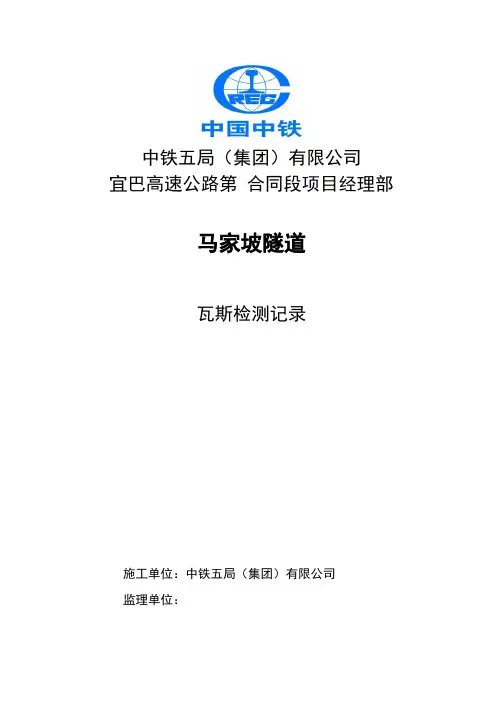 CREC
中国中铁

中铁五局（集团）有限公司
宜巴高速公路第 合同段项目经理部

马家坡隧道

瓦斯检测记录

施工单位：中铁五局（集团）有限公司
监理单位：